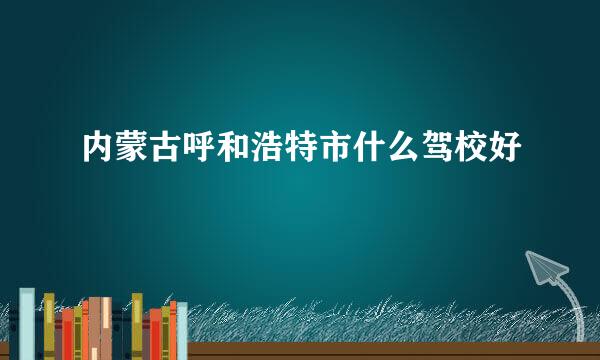 内蒙古呼和浩特市什么驾校好